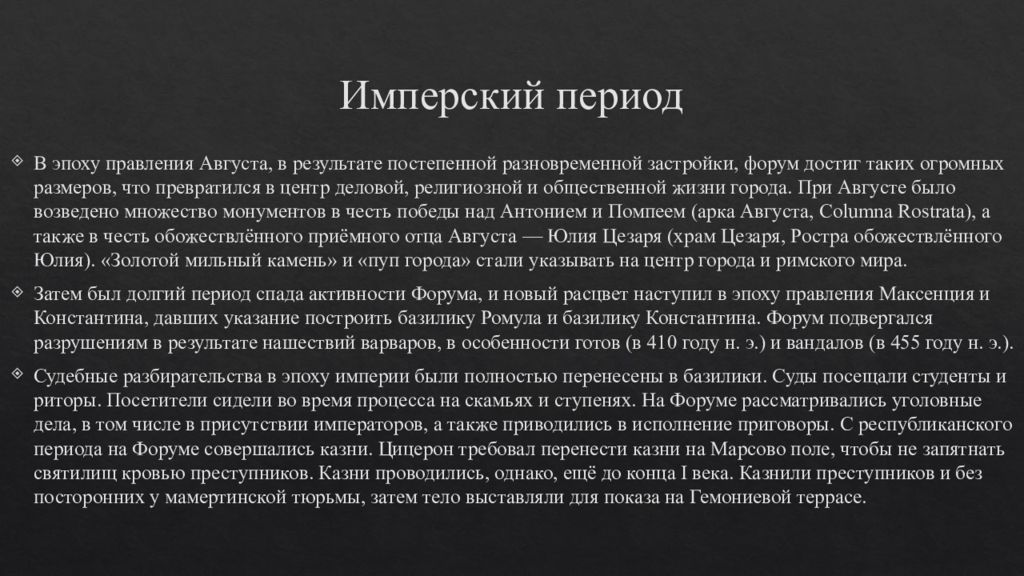 Имперский период

В эпоху правления Августа, в результате постепенной разновременной застройки, форум достиг таких огромных размеров, что превратился в центр деловой, религиозной и общественной жизни города. При Августе было возведено множество монументов в честь победы над Антонием и Помпеем (арка Августа, Columna Rostrata), а также в честь обожествлённого приёмного отца Августа — Юлия Цезаря (храм Цезаря, Ростра обожествлённого Юлия). «Золотой мильный камень» и «пуп города» стали указывать на центр города и римского мира.

Затем был долгий период спада активности Форума, и новый расцвет наступил в эпоху правления Максенция и Константина, давших указание построить базилику Ромула и базилику Константина. Форум подвергался разрушениям в результате нашествий варваров, в особенности готов (в 410 году н. э.) и вандалов (в 455 году н. э.).

Судебные разбирательства в эпоху империи были полностью перенесены в базилики. Суды посещали студенты и риторы. Посетители сидели во время процесса на скамьях и ступенях. На Форуме рассматривались уголовные дела, в том числе в присутствии императоров, а также приводились в исполнение приговоры. С республиканского периода на Форуме совершались казни. Цицерон требовал перенести казни на Марсово поле, чтобы не запятнать святилищ кровью преступников. Казни проводились, однако, ещё до конца I века. Казнили преступников и без посторонних у мамертинской тюрьмы, затем тело выставляли для показа на Гемониевой террасе.